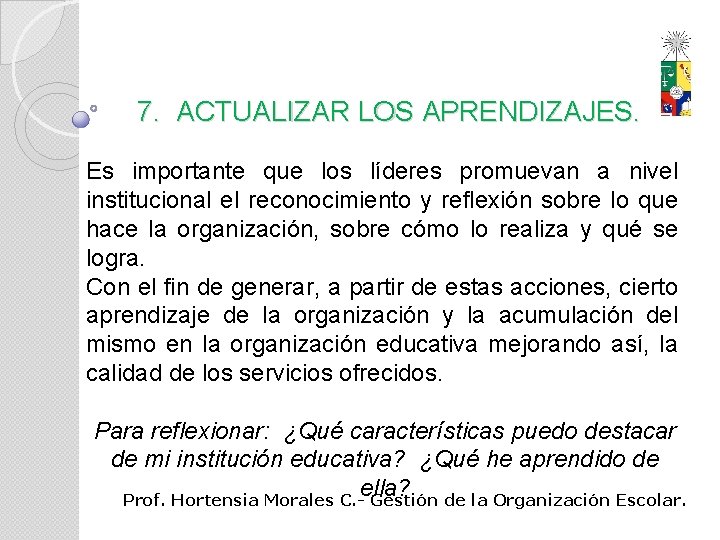 7. ACTUALIZAR LOS APRENDIZAJES.

Es importante que los líderes promuevan a nivel institucional el reconocimiento y reflexión sobre lo que hace la organización, sobre cómo lo realiza y qué se logra.
Con el fin de generar, a partir de estas acciones, cierto aprendizaje de la organización y la acumulación del mismo en la organización educativa mejorando así, la calidad de los servicios ofrecidos.

Para reflexionar: ¿Qué características puedo destacar de mi institución educativa? ¿Qué he aprendido de ella?

Prof. Hortensia Morales C.- Gestión de la Organización Escolar.